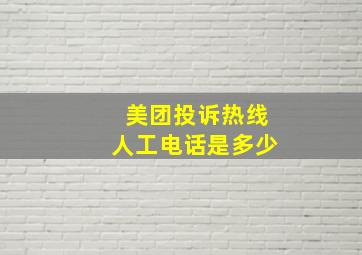 美团投诉热线
人工电话是多少